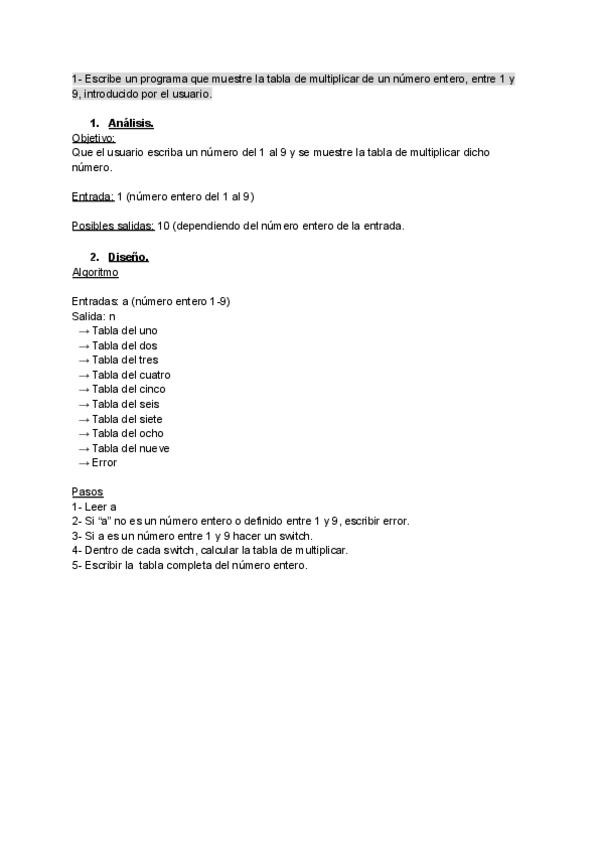 1- Escribe un programa que muestre la tabla de multiplicar de un número entero, entre 1 y 9, introducido por el usuario.

1. Análisis.

Objetivo:
Que el usuario escriba un número del 1 al 9 y se muestre la tabla de multiplicar dicho número.

Entrada: 1 (número entero del 1 al 9)

Posibles salidas: 10 (dependiendo del número entero de la entrada.

2. Diseño.

Algoritmo

Entradas: a (número entero 1-9)
Salida: n
→ Tabla del uno
→ Tabla del dos
→ Tabla del tres
→ Tabla del cuatro
→ Tabla del cinco
→ Tabla del seis
→ Tabla del siete
→ Tabla del ocho
→ Tabla del nueve
→ Error

Pasos
1- Leer a
2- Si "a" no es un número entero o definido entre 1 y 9, escribir error.
3- Si a es un número entre 1 y 9 hacer un switch.
4- Dentro de cada switch, calcular la tabla de multiplicar.
5- Escribir la tabla completa del número entero.